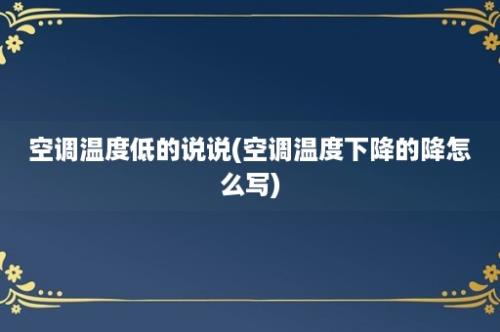 空调温度低的说说(空调温度下降的降怎么写)